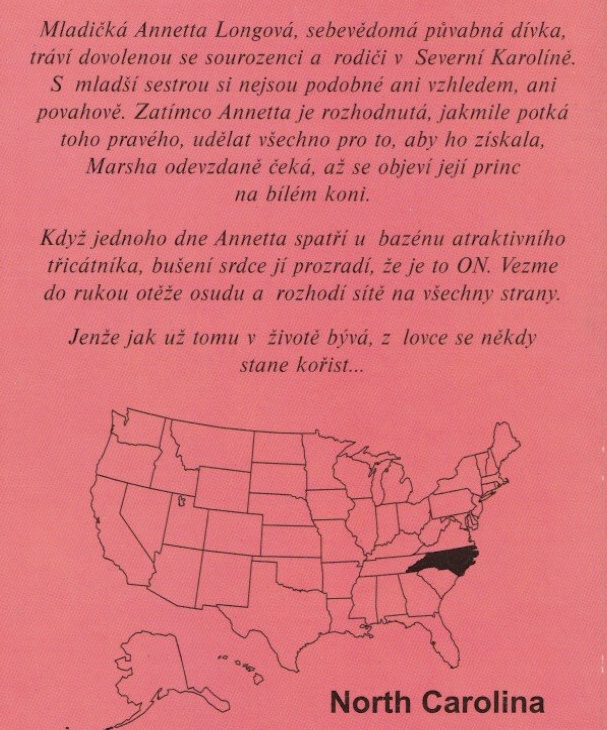 Mladičká Annetta Longová, sebevědomá půvabná dívka, tráví dovolenou se sourozenci a rodiči v Severní Karolíně. S mladší sestrou si nejsou podobné ani vzhledem, ani povahově. Zatímco Annetta je rozhodnutá, jakmile potká toho pravého, udělat všechno pro to, aby ho získala, Marsha odevzdaně čeká, až se objeví její princ na bílém koni.

Když jednoho dne Annetta spatří u bazénu atraktivního třicátníka, bušení srdce jí prozradí, že je to ON. Vezme do rukou otěže osudu a rozhodí sítě na všechny strany.

Jenže jak už tomu v životě bývá, z lovce se někdy stane kořist...

North Carolina